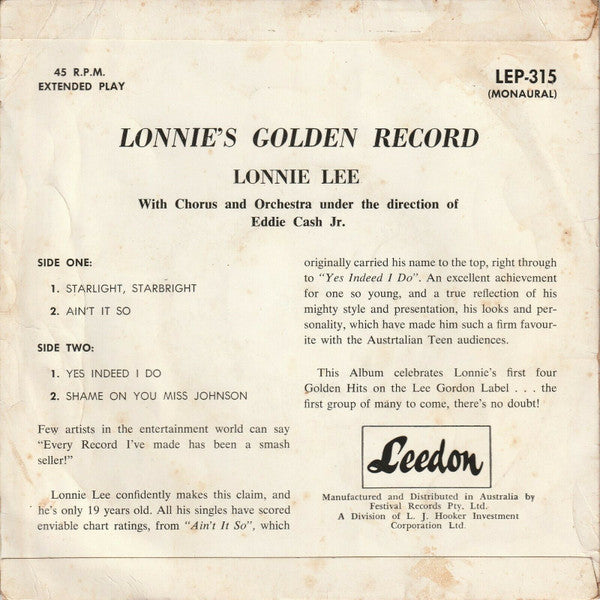 45 R.P.M.
EXTENDED PLAY

LEP-315
(MONAURAL)

LONNIE'S GOLDEN RECORD

LONNIE LEE

With Chorus and Orchestra under the direction of
Eddie Cash Jr.

SIDE ONE:

1. STARLIGHT, STARBRIGHT

2. AIN'T IT SO

SIDE TWO:

1. YES INDEED I DO

2. SHAME ON YOU MISS JOHNSON

Few artists in the entertainment world can say "Every Record I've made has been a smash seller!"

Lonnie Lee confidently makes this claim, and he's only 19 years old. All his singles have scored enviable chart ratings, from "Ain't It So", which originally carried his name to the top, right through to "Yes Indeed I Do". An excellent achievement for one so young, and a true reflection of his mighty style and presentation, his looks and personality, which have made him such a firm favourite with the Austrtalian Teen audiences.

This Album celebrates Lonnie's first four Golden Hits on the Lee Gordon Label . . . the first group of many to come, there's no doubt!

Leedon

Manufactured and Distributed in Australia by
Festival Records Pty. Ltd.
A Division of L. J. Hooker Investment
Corporation Ltd.